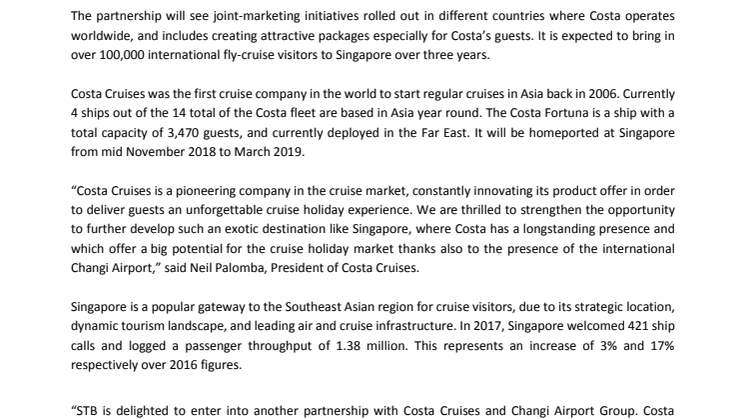 The partnership will see joint-marketing initiatives rolled out in different countries where Costa operates worldwide, and includes creating attractive packages especially for Costa's guests. It is expected to bring in over 100,000 international fly-cruise visitors to Singapore over three years.

Costa Cruises was the first cruise company in the world to start regular cruises in Asia back in 2006. Currently 4 ships out of the 14 total of the Costa fleet are based in Asia year round. The Costa Fortuna is a ship with a total capacity of 3,470 guests, and currently deployed in the Far East. It will be homeported at Singapore from mid November 2018 to March 2019.

"Costa Cruises is a pioneering company in the cruise market, constantly innovating its product offer in order to deliver guests an unforgettable cruise holiday experience. We are thrilled to strengthen the opportunity to further develop such an exotic destination like Singapore, where Costa has a longstanding presence and which offer a big potential for the cruise holiday market thanks also to the presence of the international Changi Airport," said Neil Palomba, President of Costa Cruises.

Singapore is a popular gateway to the Southeast Asian region for cruise visitors, due to its strategic location, dynamic tourism landscape, and leading air and cruise infrastructure. In 2017, Singapore welcomed 421 ship calls and logged a passenger throughput of 1.38 million. This represents an increase of 3% and 17% respectively over 2016 figures.

"STB is delighted to enter into another partnership with Costa Cruises and Changi Airport Group. Costa